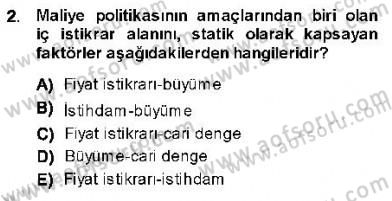 2. Maliye politikasının amaçlarından biri olan iç istikrar alanını, statik olarak kapsayan faktörler aşağıdakilerden hangileridir?

A) Fiyat istikrarı-büyüme
B) İstihdam-büyüme
C) Fiyat istikrarı-cari denge
D) Büyüme-cari denge
E) Fiyat istikrarı-istihdam

www.aofsoru.com